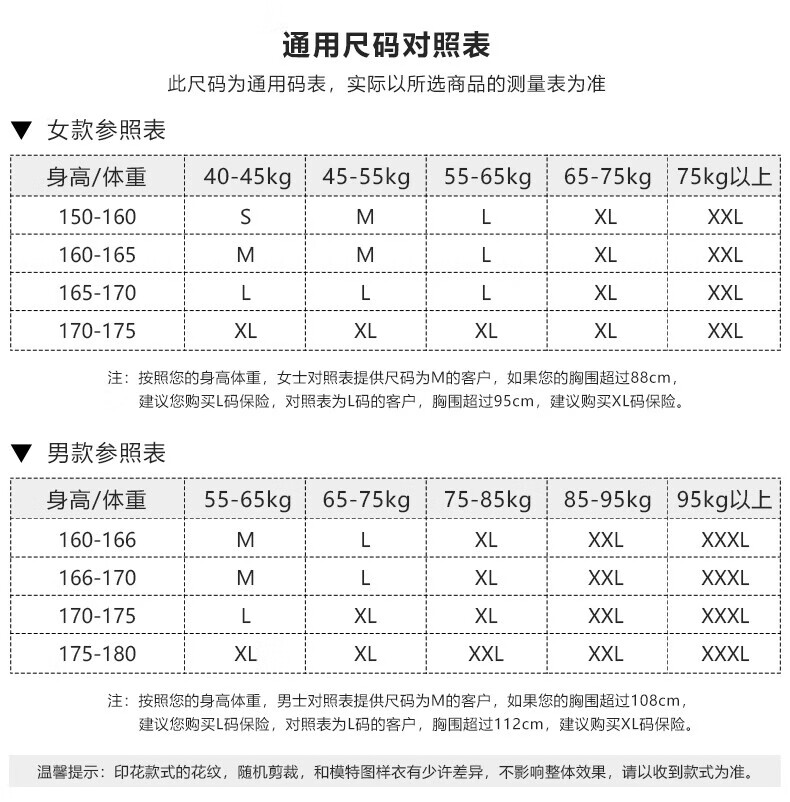 通用尺码对照表

此尺码为通用码表，实际以所选商品的测量表为准

▼ 女款参照表

| 身高/体重 | 40-45kg | 45-55kg | 55-65kg | 65-75kg | 75kg以上 |
|---|---|---|---|---|---|
| 150-160 | S | M | L | XL | XXL |
| 160-165 | M | M | L | XL | XXL |
| 165-170 | L | L | L | XL | XXL |
| 170-175 | XL | XL | XL | XL | XXL |

注：按照您的身高体重，女士对照表提供尺码为M的客户，如果您的胸围超过88cm，建议您购买L码保险，对照表为L码的客户，胸围超过95cm，建议购买XL码保险。

▼ 男款参照表

| 身高/体重 | 55-65kg | 65-75kg | 75-85kg | 85-95kg | 95kg以上 |
|---|---|---|---|---|---|
| 160-166 | M | L | XL | XXL | XXXL |
| 166-170 | M | L | XL | XXL | XXXL |
| 170-175 | L | XL | XL | XXL | XXXL |
| 175-180 | XL | XL | XXL | XXL | XXXL |

注：按照您的身高体重，男士对照表提供尺码为M的客户，如果您的胸围超过108cm，建议您购买L码保险，对照表为L码的客户，胸围超过112cm，建议购买XL码保险。

温馨提示：印花款式的花纹，随机剪裁，和模特图样衣有少许差异，不影响整体效果，请以收到款式为准。